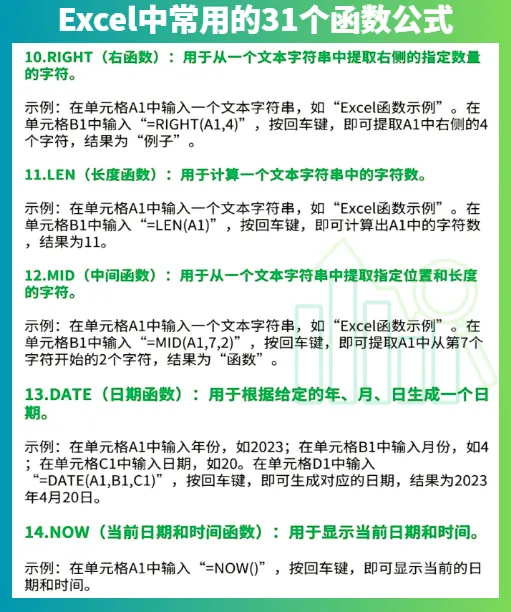 Excel中常用的31个函数公式

10.RIGHT（右函数）：用于从一个文本字符串中提取右侧的指定数量的字符。

示例：在单元格A1中输入一个文本字符串，如“Excel函数示例”。在单元格B1中输入“=RIGHT(A1,4)”，按回车键，即可提取A1中右侧的4个字符，结果为“例子”。

11.LEN（长度函数）：用于计算一个文本字符串中的字符数。

示例：在单元格A1中输入一个文本字符串，如“Excel函数示例”。在单元格B1中输入“=LEN(A1)”，按回车键，即可计算出A1中的字符数，结果为11。

12.MID（中间函数）：用于从一个文本字符串中提取指定位置和长度的字符。

示例：在单元格A1中输入一个文本字符串，如“Excel函数示例”。在单元格B1中输入“=MID(A1,7,2)”，按回车键，即可提取A1中从第7个字符开始的2个字符，结果为“函数”。

13.DATE（日期函数）：用于根据给定的年、月、日生成一个日期。

示例：在单元格A1中输入年份，如2023；在单元格B1中输入月份，如4；在单元格C1中输入日期，如20。在单元格D1中输入“=DATE(A1,B1,C1)”，按回车键，即可生成对应的日期，结果为2023年4月20日。

14.NOW（当前日期和时间函数）：用于显示当前日期和时间。

示例：在单元格A1中输入“=NOW()”，按回车键，即可显示当前的日期和时间。